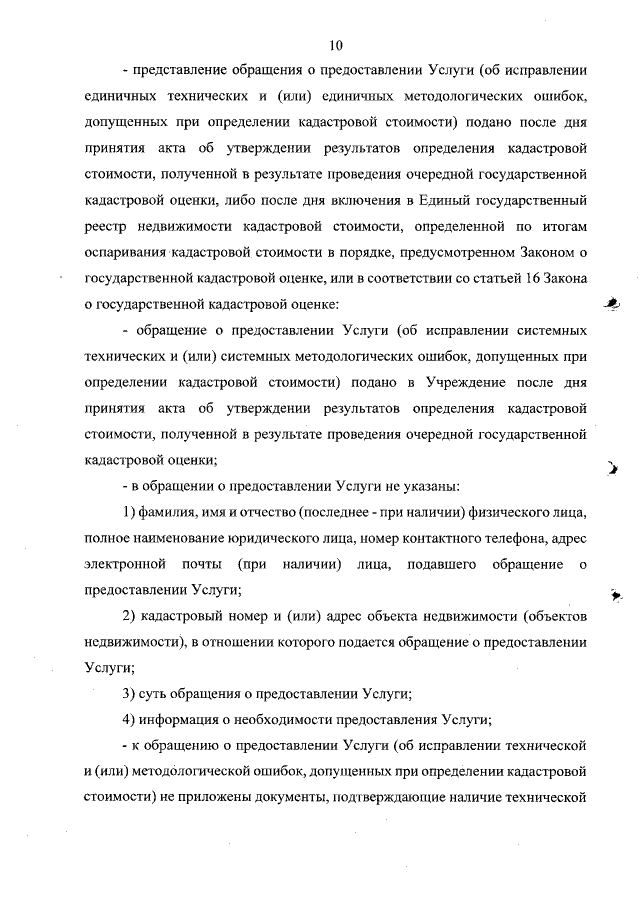 10

- представление обращения о предоставлении Услуги (об исправлении единичных технических и (или) единичных методологических ошибок, допущенных при определении кадастровой стоимости) подано после дня принятия акта об утверждении результатов определения кадастровой стоимости, полученной в результате проведения очередной государственной кадастровой оценки, либо после дня включения в Единый государственный реестр недвижимости кадастровой стоимости, определенной по итогам оспаривания кадастровой стоимости в порядке, предусмотренном Законом о государственной кадастровой оценке, или в соответствии со статьей 16 Закона о государственной кадастровой оценке:

- обращение о предоставлении Услуги (об исправлении системных технических и (или) системных методологических ошибок, допущенных при определении кадастровой стоимости) подано в Учреждение после дня принятия акта об утверждении результатов определения кадастровой стоимости, полученной в результате проведения очередной государственной кадастровой оценки;

- в обращении о предоставлении Услуги не указаны:

1) фамилия, имя и отчество (последнее - при наличии) физического лица, полное наименование юридического лица, номер контактного телефона, адрес электронной почты (при наличии) лица, подавшего обращение о предоставлении Услуги;

2) кадастровый номер и (или) адрес объекта недвижимости (объектов недвижимости), в отношении которого подается обращение о предоставлении Услуги;

3) суть обращения о предоставлении Услуги;

4) информация о необходимости предоставления Услуги;

- к обращению о предоставлении Услуги (об исправлении технической и (или) методологической ошибок, допущенных при определении кадастровой стоимости) не приложены документы, подтверждающие наличие технической